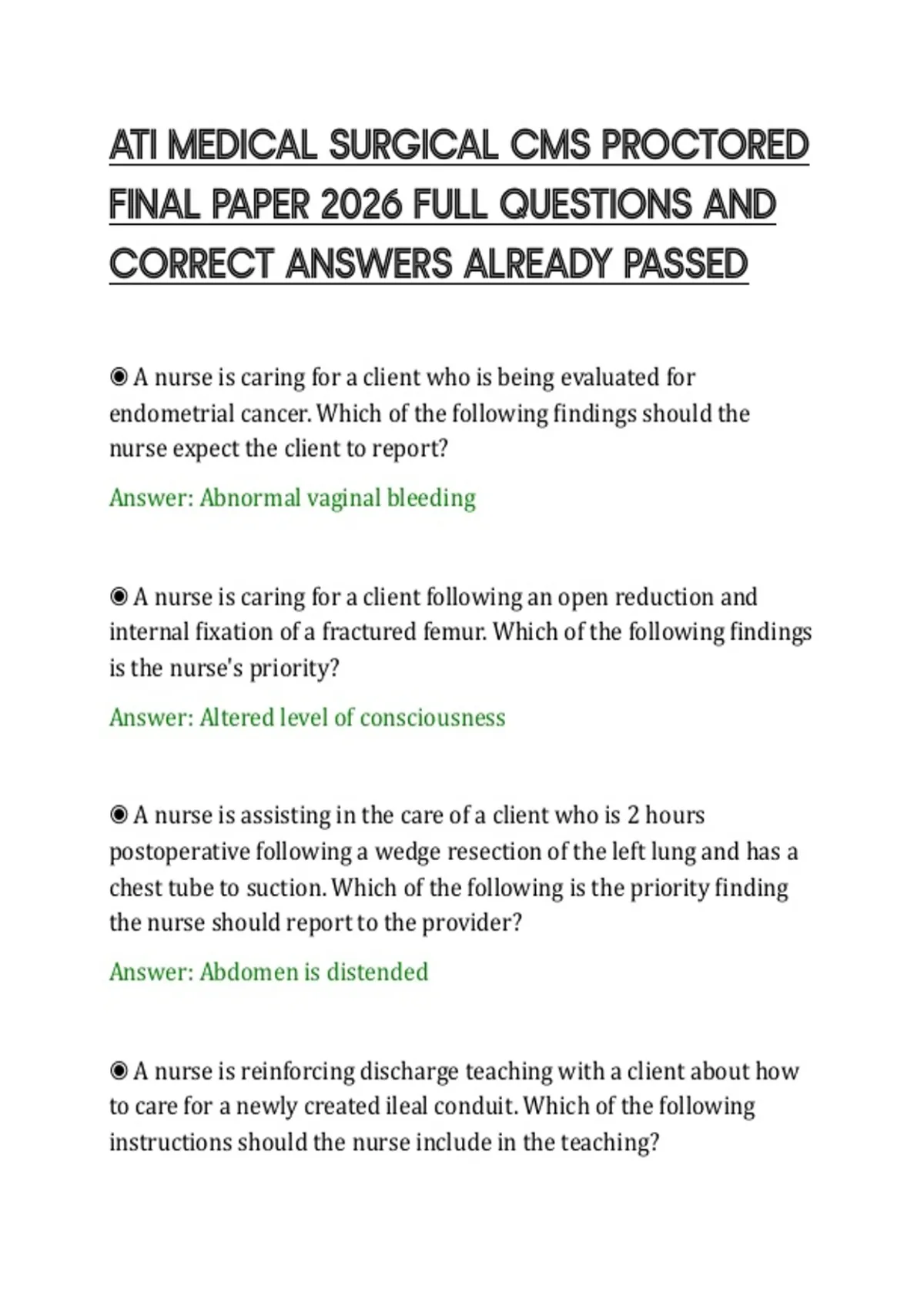 ATI MEDICAL SURGICAL CMS PROCTORED FINAL PAPER 2026 FULL QUESTIONS AND CORRECT ANSWERS ALREADY PASSED

◉ A nurse is caring for a client who is being evaluated for endometrial cancer. Which of the following findings should the nurse expect the client to report?

Answer: Abnormal vaginal bleeding

◉ A nurse is caring for a client following an open reduction and internal fixation of a fractured femur. Which of the following findings is the nurse's priority?

Answer: Altered level of consciousness

◉ A nurse is assisting in the care of a client who is 2 hours postoperative following a wedge resection of the left lung and has a chest tube to suction. Which of the following is the priority finding the nurse should report to the provider?

Answer: Abdomen is distended

◉ A nurse is reinforcing discharge teaching with a client about how to care for a newly created ileal conduit. Which of the following instructions should the nurse include in the teaching?